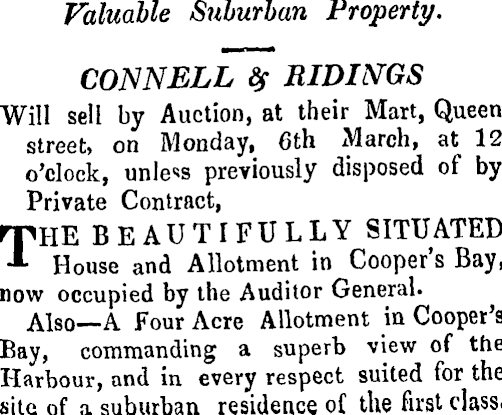 Valuable Suburban Property.

CONNELL & RIDINGS

Will sell by Auction, at their Mart, Queen street, on Monday, 6th March, at 12 o'clock, unless previously disposed of by Private Contract,

THE BEAUTIFULLY SITUATED House and Allotment in Cooper's Bay, now occupied by the Auditor General.

Also—A Four Acre Allotment in Cooper's Bay, commanding a superb view of the Harbour, and in every respect suited for the site of a suburban residence of the first class.